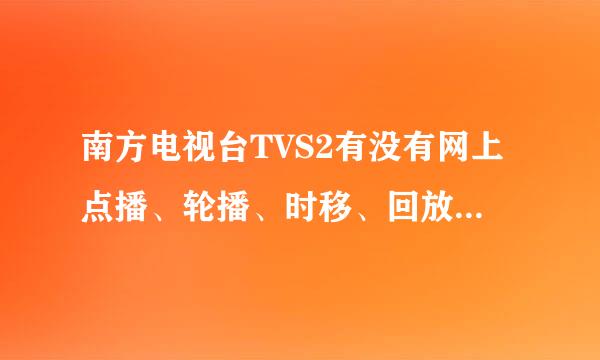 南方电视台TVS2有没有网上点播、轮播、时移、回放...